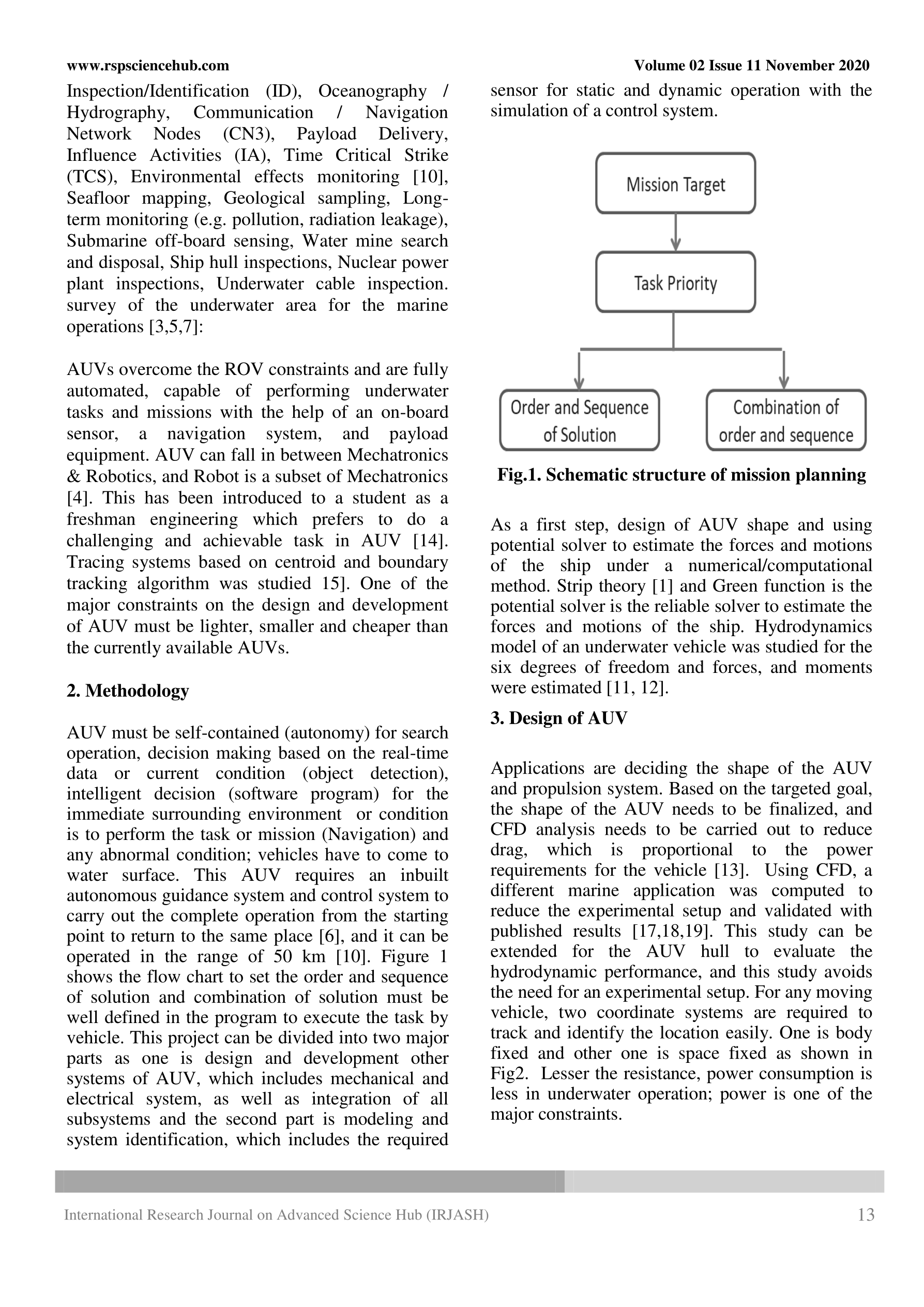 www.rspsciencehub.com Volume 02 Issue 11 November 2020

Inspection/Identification (ID), Oceanography / Hydrography, Communication / Navigation Network Nodes (CN3), Payload Delivery, Influence Activities (IA), Time Critical Strike (TCS), Environmental effects monitoring [10], Seafloor mapping, Geological sampling, Long-term monitoring (e.g. pollution, radiation leakage), Submarine off-board sensing, Water mine search and disposal, Ship hull inspections, Nuclear power plant inspections, Underwater cable inspection. survey of the underwater area for the marine operations [3,5,7]:

AUVs overcome the ROV constraints and are fully automated, capable of performing underwater tasks and missions with the help of an on-board sensor, a navigation system, and payload equipment. AUV can fall in between Mechatronics & Robotics, and Robot is a subset of Mechatronics [4]. This has been introduced to a student as a freshman engineering which prefers to do a challenging and achievable task in AUV [14]. Tracing systems based on centroid and boundary tracking algorithm was studied 15]. One of the major constraints on the design and development of AUV must be lighter, smaller and cheaper than the currently available AUVs.

2. Methodology

AUV must be self-contained (autonomy) for search operation, decision making based on the real-time data or current condition (object detection), intelligent decision (software program) for the immediate surrounding environment or condition is to perform the task or mission (Navigation) and any abnormal condition; vehicles have to come to water surface. This AUV requires an inbuilt autonomous guidance system and control system to carry out the complete operation from the starting point to return to the same place [6], and it can be operated in the range of 50 km [10]. Figure 1 shows the flow chart to set the order and sequence of solution and combination of solution must be well defined in the program to execute the task by vehicle. This project can be divided into two major parts as one is design and development other systems of AUV, which includes mechanical and electrical system, as well as integration of all subsystems and the second part is modeling and system identification, which includes the required sensor for static and dynamic operation with the simulation of a control system.

Mission Target

Task Priority

Order and Sequence of Solution

Combination of order and sequence

Fig.1. Schematic structure of mission planning

As a first step, design of AUV shape and using potential solver to estimate the forces and motions of the ship under a numerical/computational method. Strip theory [1] and Green function is the potential solver is the reliable solver to estimate the forces and motions of the ship. Hydrodynamics model of an underwater vehicle was studied for the six degrees of freedom and forces, and moments were estimated [11, 12].

3. Design of AUV

Applications are deciding the shape of the AUV and propulsion system. Based on the targeted goal, the shape of the AUV needs to be finalized, and CFD analysis needs to be carried out to reduce drag, which is proportional to the power requirements for the vehicle [13]. Using CFD, a different marine application was computed to reduce the experimental setup and validated with published results [17,18,19]. This study can be extended for the AUV hull to evaluate the hydrodynamic performance, and this study avoids the need for an experimental setup. For any moving vehicle, two coordinate systems are required to track and identify the location easily. One is body fixed and other one is space fixed as shown in Fig2. Lesser the resistance, power consumption is less in underwater operation; power is one of the major constraints.

International Research Journal on Advanced Science Hub (IRJASH) 13